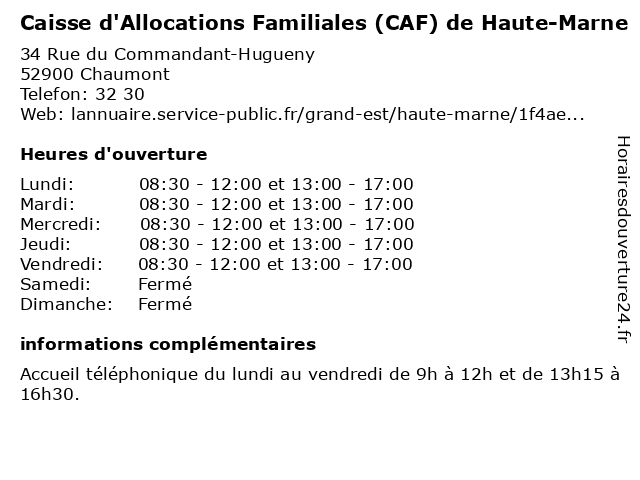 Caisse d'Allocations Familiales (CAF) de Haute-Marne

34 Rue du Commandant-Hugueny
52900 Chaumont
Telefon: 32 30
Web: lannuaire.service-public.fr/grand-est/haute-marne/1f4ae...

Heures d'ouverture

| | |
|---|---|
| Lundi: | 08:30 - 12:00 et 13:00 - 17:00 |
| Mardi: | 08:30 - 12:00 et 13:00 - 17:00 |
| Mercredi: | 08:30 - 12:00 et 13:00 - 17:00 |
| Jeudi: | 08:30 - 12:00 et 13:00 - 17:00 |
| Vendredi: | 08:30 - 12:00 et 13:00 - 17:00 |
| Samedi: | Fermé |
| Dimanche: | Fermé |

informations complémentaires

Accueil téléphonique du lundi au vendredi de 9h à 12h et de 13h15 à 16h30.

Horairesdouverture24.fr